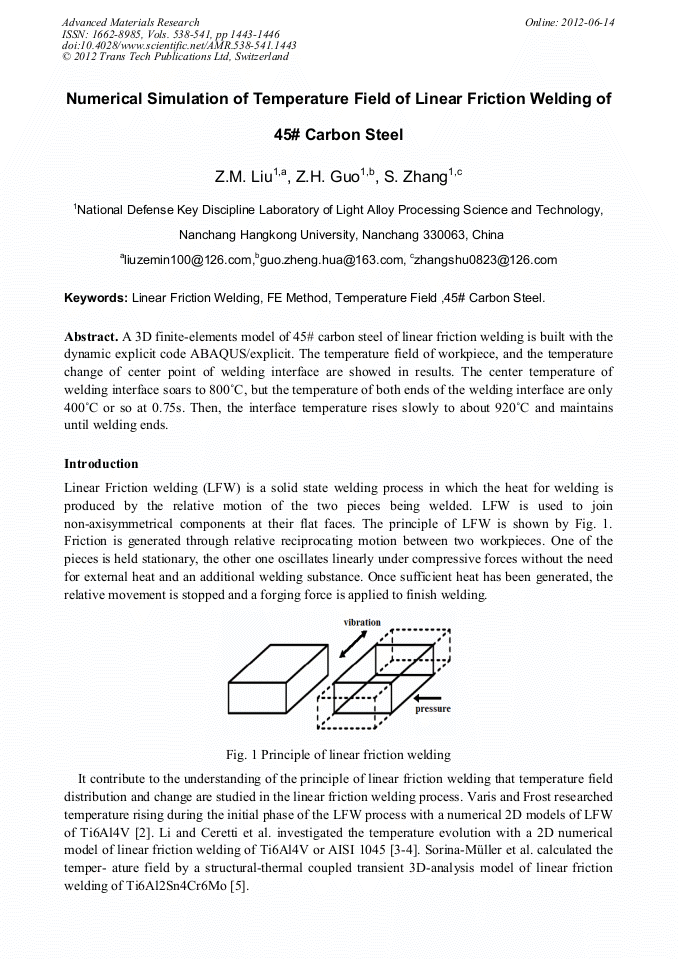 Advanced Materials Research
ISSN: 1662-8985, Vols. 538-541, pp 1443-1446
doi:10.4028/www.scientific.net/AMR.538-541.1443
© 2012 Trans Tech Publications Ltd, Switzerland

Online: 2012-06-14

Numerical Simulation of Temperature Field of Linear Friction Welding of 45# Carbon Steel

Z.M. Liu$^{1,a}$, Z.H. Guo$^{1,b}$, S. Zhang$^{1,c}$

$^1$National Defense Key Discipline Laboratory of Light Alloy Processing Science and Technology, Nanchang Hangkong University, Nanchang 330063, China

$^a$liuzemin100@126.com,$^b$guo.zheng.hua@163.com, $^c$zhangshu0823@126.com

Keywords: Linear Friction Welding, FE Method, Temperature Field ,45# Carbon Steel.

Abstract. A 3D finite-elements model of 45# carbon steel of linear friction welding is built with the dynamic explicit code ABAQUS/explicit. The temperature field of workpiece, and the temperature change of center point of welding interface are showed in results. The center temperature of welding interface soars to 800°C, but the temperature of both ends of the welding interface are only 400°C or so at 0.75s. Then, the interface temperature rises slowly to about 920°C and maintains until welding ends.

Introduction

Linear Friction welding (LFW) is a solid state welding process in which the heat for welding is produced by the relative motion of the two pieces being welded. LFW is used to join non-axisymmetrical components at their flat faces. The principle of LFW is shown by Fig. 1. Friction is generated through relative reciprocating motion between two workpieces. One of the pieces is held stationary, the other one oscillates linearly under compressive forces without the need for external heat and an additional welding substance. Once sufficient heat has been generated, the relative movement is stopped and a forging force is applied to finish welding.

vibration

pressure

Fig. 1 Principle of linear friction welding

It contribute to the understanding of the principle of linear friction welding that temperature field distribution and change are studied in the linear friction welding process. Varis and Frost researched temperature rising during the initial phase of the LFW process with a numerical 2D models of LFW of Ti6Al4V [2]. Li and Ceretti et al. investigated the temperature evolution with a 2D numerical model of linear friction welding of Ti6Al4V or AISI 1045 [3-4]. Sorina-Müller et al. calculated the temper- ature field by a structural-thermal coupled transient 3D-analysis model of linear friction welding of Ti6Al2Sn4Cr6Mo [5].